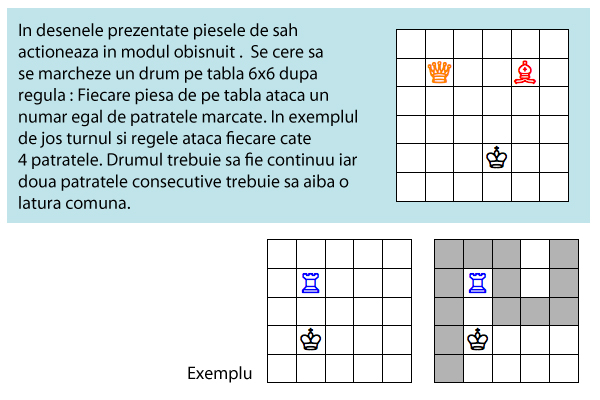 In desenele prezentate piesele de sah actioneaza in modul obisnuit .  Se cere sa se marcheze un drum pe tabla 6x6 dupa regula : Fiecare piesa de pe tabla ataca un numar egal de patratele marcate. In exemplul de jos turnul si regele ataca fiecare cate 4 patratele. Drumul trebuie sa fie continuu iar doua patratele consecutive trebuie sa aiba o latura comuna.

Exemplu